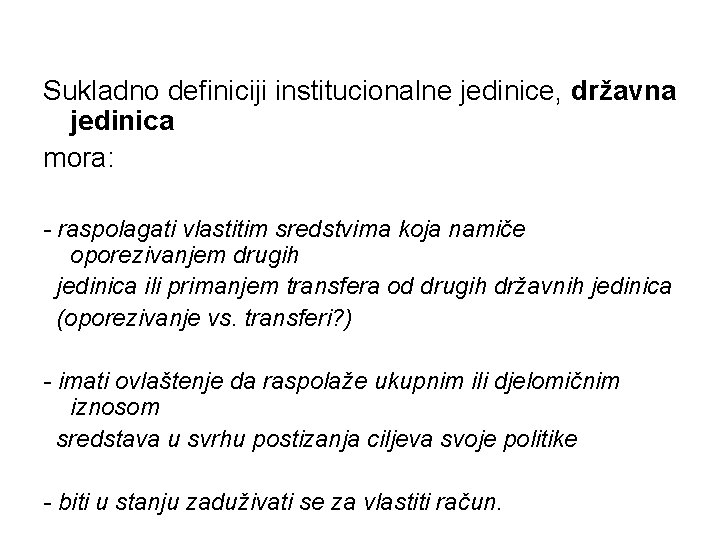 Sukladno definiciji institucionalne jedinice, državna jedinica
mora:

- raspolagati vlastitim sredstvima koja namiče oporezivanjem drugih jedinica ili primanjem transfera od drugih državnih jedinica (oporezivanje vs. transferi?)

- imati ovlaštenje da raspolaže ukupnim ili djelomičnim iznosom sredstava u svrhu postizanja ciljeva svoje politike

- biti u stanju zaduživati se za vlastiti račun.